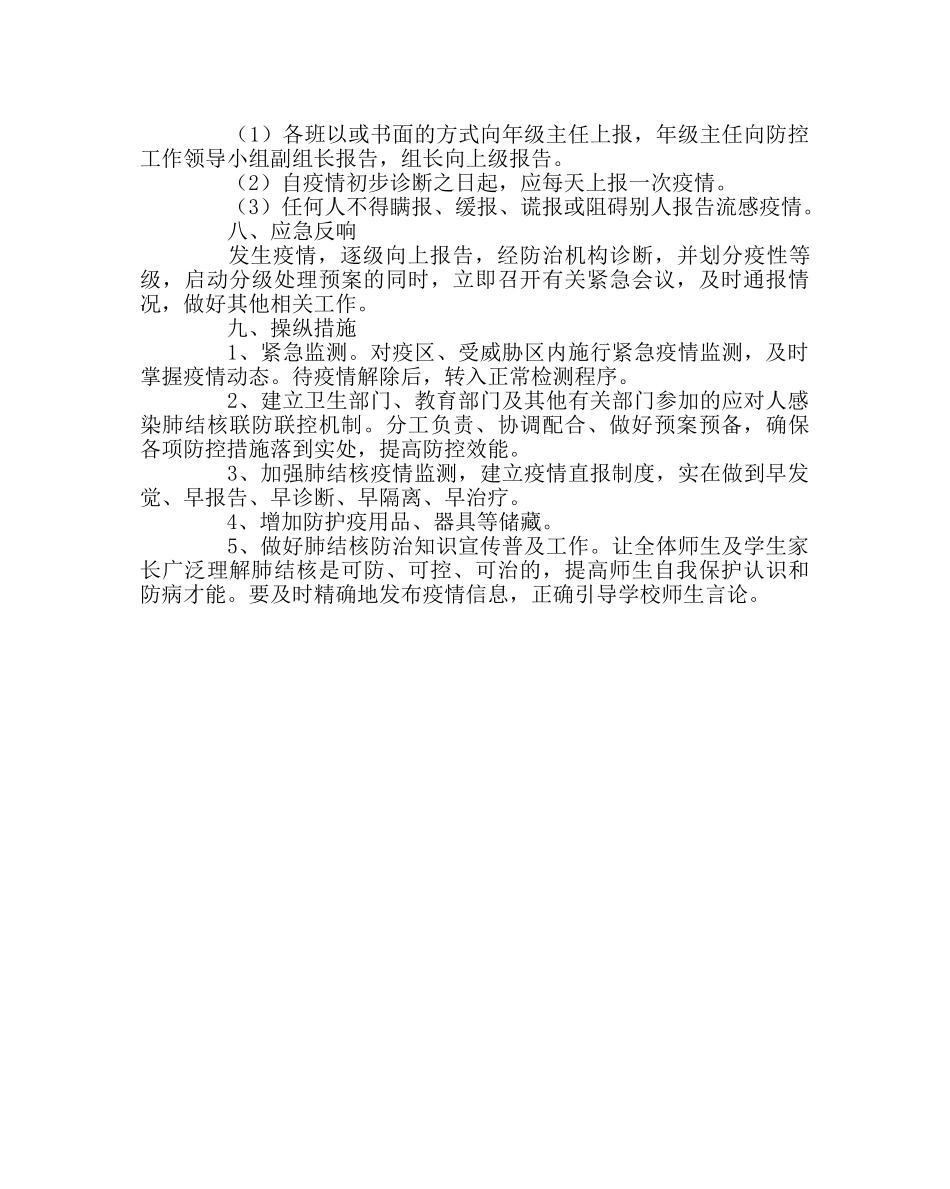 （1）各班以或书面的方式向年级主任上报，年级主任向防控工作领导小组副组长报告，组长向上级报告。

（2）自疫情初步诊断之日起，应每天上报一次疫情。

（3）任何人不得瞒报、缓报、谎报或阻碍别人报告流感疫情。

八、应急反响

发生疫情，逐级向上报告，经防治机构诊断，并划分疫性等级，启动分级处理预案的同时，立即召开有关紧急会议，及时通报情况，做好其他相关工作。

九、操纵措施

1、紧急监测。对疫区、受威胁区内施行紧急疫情监测，及时掌握疫情动态。待疫情解除后，转入正常检测程序。

2、建立卫生部门、教育部门及其他有关部门参加的应对人感染肺结核联防联控机制。分工负责、协调配合、做好预案预备，确保各项防控措施落到实处，提高防控效能。

3、加强肺结核疫情监测，建立疫情直报制度，实在做到早发觉、早报告、早诊断、早隔离、早治疗。

4、增加防护疫用品、器具等储藏。

5、做好肺结核防治知识宣传普及工作。让全体师生及学生家长广泛理解肺结核是可防、可控、可治的，提高师生自我保护认识和防病才能。要及时精确地发布疫情信息，正确引导学校师生言论。